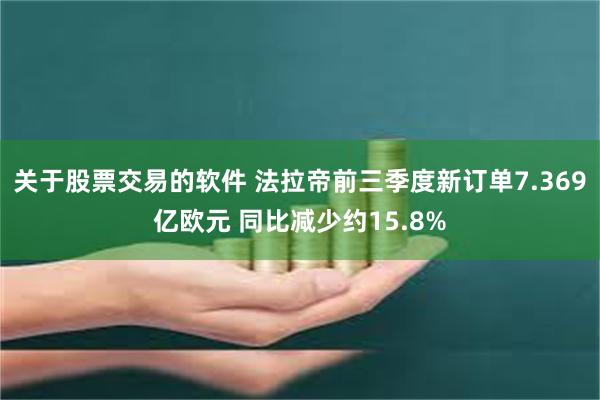 关于股票交易的软件 法拉帝前三季度新订单7.369亿欧元 同比减少约15.8%